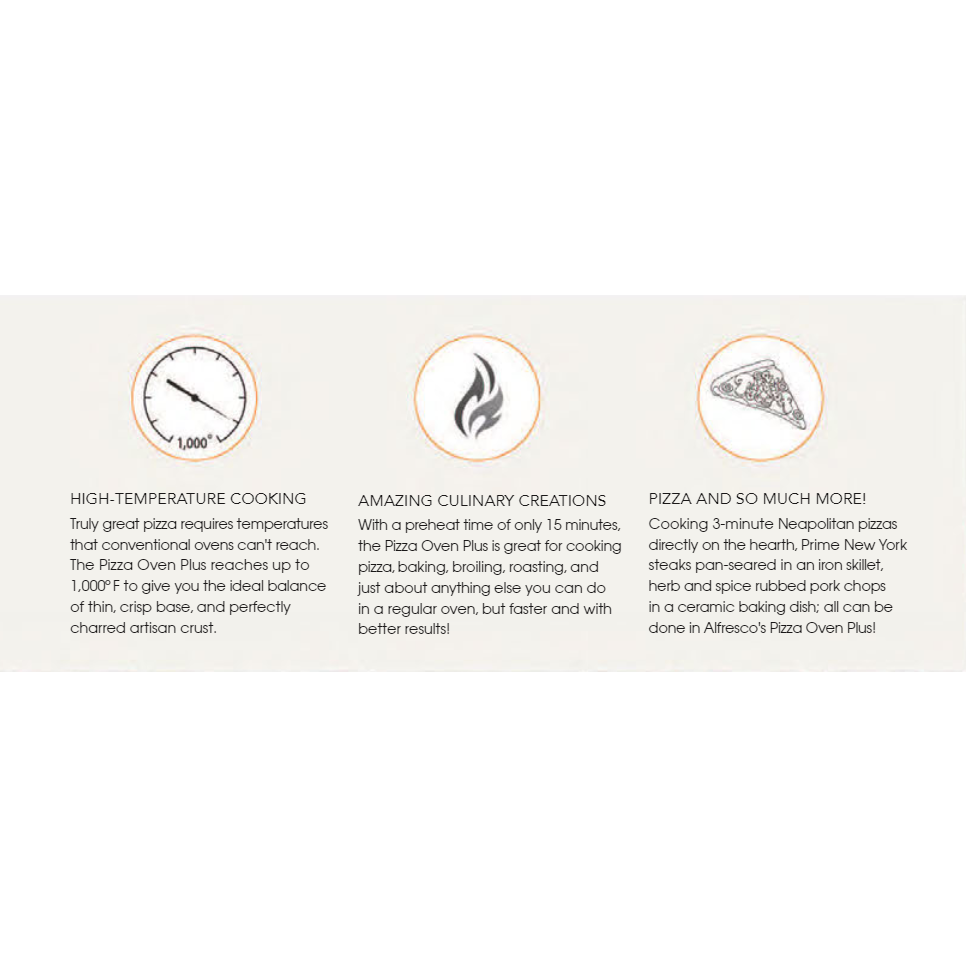 1,000°

HIGH-TEMPERATURE COOKING
Truly great pizza requires temperatures that conventional ovens can't reach. The Pizza Oven Plus reaches up to 1,000°F to give you the ideal balance of thin, crisp base, and perfectly charred artisan crust.

AMAZING CULINARY CREATIONS
With a preheat time of only 15 minutes, the Pizza Oven Plus is great for cooking pizza, baking, broiling, roasting, and just about anything else you can do in a regular oven, but faster and with better results!

PIZZA AND SO MUCH MORE!
Cooking 3-minute Neapolitan pizzas directly on the hearth, Prime New York steaks pan-seared in an iron skillet, herb and spice rubbed pork chops in a ceramic baking dish; all can be done in Alfresco's Pizza Oven Plus!